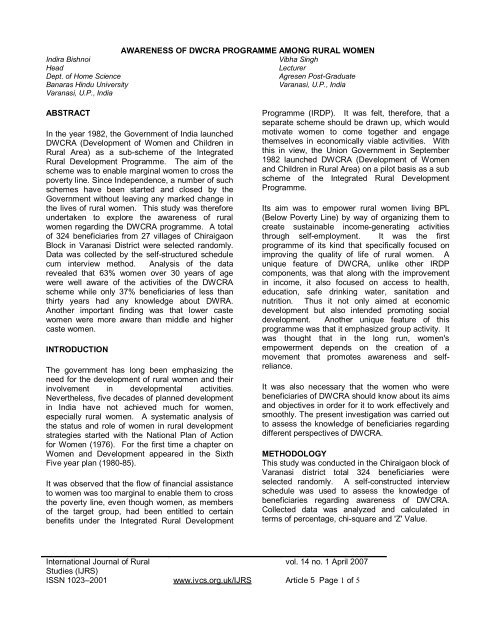 AWARENESS OF DWCRA PROGRAMME AMONG RURAL WOMEN

Indira Bishnoi
Head
Dept. of Home Science
Banaras Hindu University
Varanasi, U.P., India

Vibha Singh
Lecturer
Agresen Post-Graduate
Varanasi, U.P., India

ABSTRACT

In the year 1982, the Government of India launched DWCRA (Development of Women and Children in Rural Area) as a sub-scheme of the Integrated Rural Development Programme. The aim of the scheme was to enable marginal women to cross the poverty line. Since Independence, a number of such schemes have been started and closed by the Government without leaving any marked change in the lives of rural women. This study was therefore undertaken to explore the awareness of rural women regarding the DWCRA programme. A total of 324 beneficiaries from 27 villages of Chiraigaon Block in Varanasi District were selected randomly. Data was collected by the self-structured schedule cum interview method. Analysis of the data revealed that 63% women over 30 years of age were well aware of the activities of the DWCRA scheme while only 37% beneficiaries of less than thirty years had any knowledge about DWRA. Another important finding was that lower caste women were more aware than middle and higher caste women.

INTRODUCTION

The government has long been emphasizing the need for the development of rural women and their involvement in developmental activities. Nevertheless, five decades of planned development in India have not achieved much for women, especially rural women. A systematic analysis of the status and role of women in rural development strategies started with the National Plan of Action for Women (1976). For the first time a chapter on Women and Development appeared in the Sixth Five year plan (1980-85).

It was observed that the flow of financial assistance to women was too marginal to enable them to cross the poverty line, even though women, as members of the target group, had been entitled to certain benefits under the Integrated Rural Development Programme (IRDP). It was felt, therefore, that a separate scheme should be drawn up, which would motivate women to come together and engage themselves in economically viable activities. With this in view, the Union Government in September 1982 launched DWCRA (Development of Women and Children in Rural Area) on a pilot basis as a sub scheme of the Integrated Rural Development Programme.

Its aim was to empower rural women living BPL (Below Poverty Line) by way of organizing them to create sustainable income-generating activities through self-employment. It was the first programme of its kind that specifically focused on improving the quality of life of rural women. A unique feature of DWCRA, unlike other IRDP components, was that along with the improvement in income, it also focused on access to health, education, safe drinking water, sanitation and nutrition. Thus it not only aimed at economic development but also intended promoting social development. Another unique feature of this programme was that it emphasized group activity. It was thought that in the long run, women's empowerment depends on the creation of a movement that promotes awareness and self-reliance.

It was also necessary that the women who were beneficiaries of DWCRA should know about its aims and objectives in order for it to work effectively and smoothly. The present investigation was carried out to assess the knowledge of beneficiaries regarding different perspectives of DWCRA.

METHODOLOGY
This study was conducted in the Chiraigaon block of Varanasi district total 324 beneficiaries were selected randomly. A self-constructed interview schedule was used to assess the knowledge of beneficiaries regarding awareness of DWCRA. Collected data was analyzed and calculated in terms of percentage, chi-square and 'Z' Value.

International Journal of Rural Studies (IJRS)
ISSN 1023–2001
www.ivcs.org.uk/IJRS
vol. 14 no. 1 April 2007
Article 5 Page 1 of 5